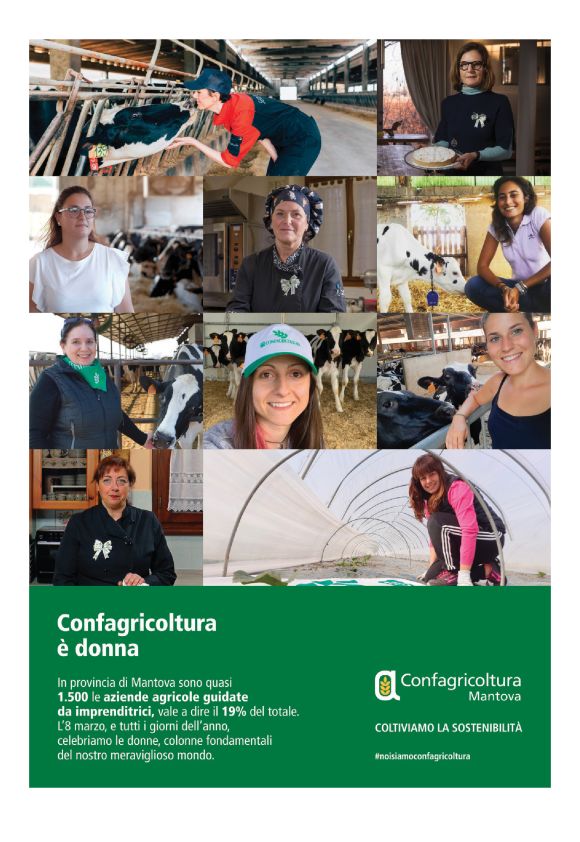 Confagricoltura
è donna

In provincia di Mantova sono quasi 1.500 le aziende agricole guidate da imprenditrici, vale a dire il 19% del totale. L'8 marzo, e tutti i giorni dell'anno, celebriamo le donne, colonne fondamentali del nostro meraviglioso mondo.

Confagricoltura
Mantova

COLTIVIAMO LA SOSTENIBILITÀ

#noisiamoconfagricoltura